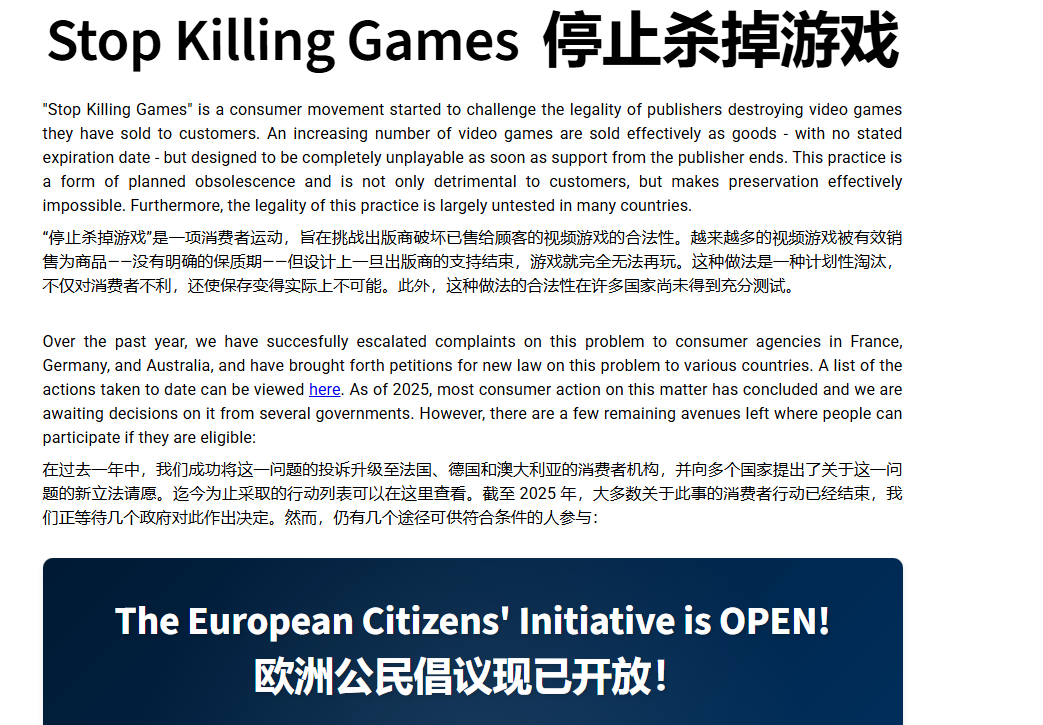 Stop Killing Games 停止杀掉游戏

"Stop Killing Games" is a consumer movement started to challenge the legality of publishers destroying video games they have sold to customers. An increasing number of video games are sold effectively as goods - with no stated expiration date - but designed to be completely unplayable as soon as support from the publisher ends. This practice is a form of planned obsolescence and is not only detrimental to customers, but makes preservation effectively impossible. Furthermore, the legality of this practice is largely untested in many countries.

“停止杀掉游戏”是一项消费者运动，旨在挑战出版商破坏已售给顾客的视频游戏的合法性。越来越多的视频游戏被有效销售为商品——没有明确的保质期——但设计上一旦出版商的支持结束，游戏就完全无法再玩。这种做法是一种计划性淘汰，不仅对消费者不利，还使保存变得实际上不可能。此外，这种做法的合法性在许多国家尚未得到充分测试。

Over the past year, we have succesfully escalated complaints on this problem to consumer agencies in France, Germany, and Australia, and have brought forth petitions for new law on this problem to various countries. A list of the actions taken to date can be viewed here. As of 2025, most consumer action on this matter has concluded and we are awaiting decisions on it from several governments. However, there are a few remaining avenues left where people can participate if they are eligible:

在过去一年中，我们成功将这一问题的投诉升级至法国、德国和澳大利亚的消费者机构，并向多个国家提出了关于这一问题的新立法请愿。迄今为止采取的行动列表可以在这里查看。截至 2025 年，大多数关于此事的消费者行动已经结束，我们正等待几个政府对此作出决定。然而，仍有几个途径可供符合条件的人参与：

The European Citizens' Initiative is OPEN!
欧洲公民倡议现已开放！